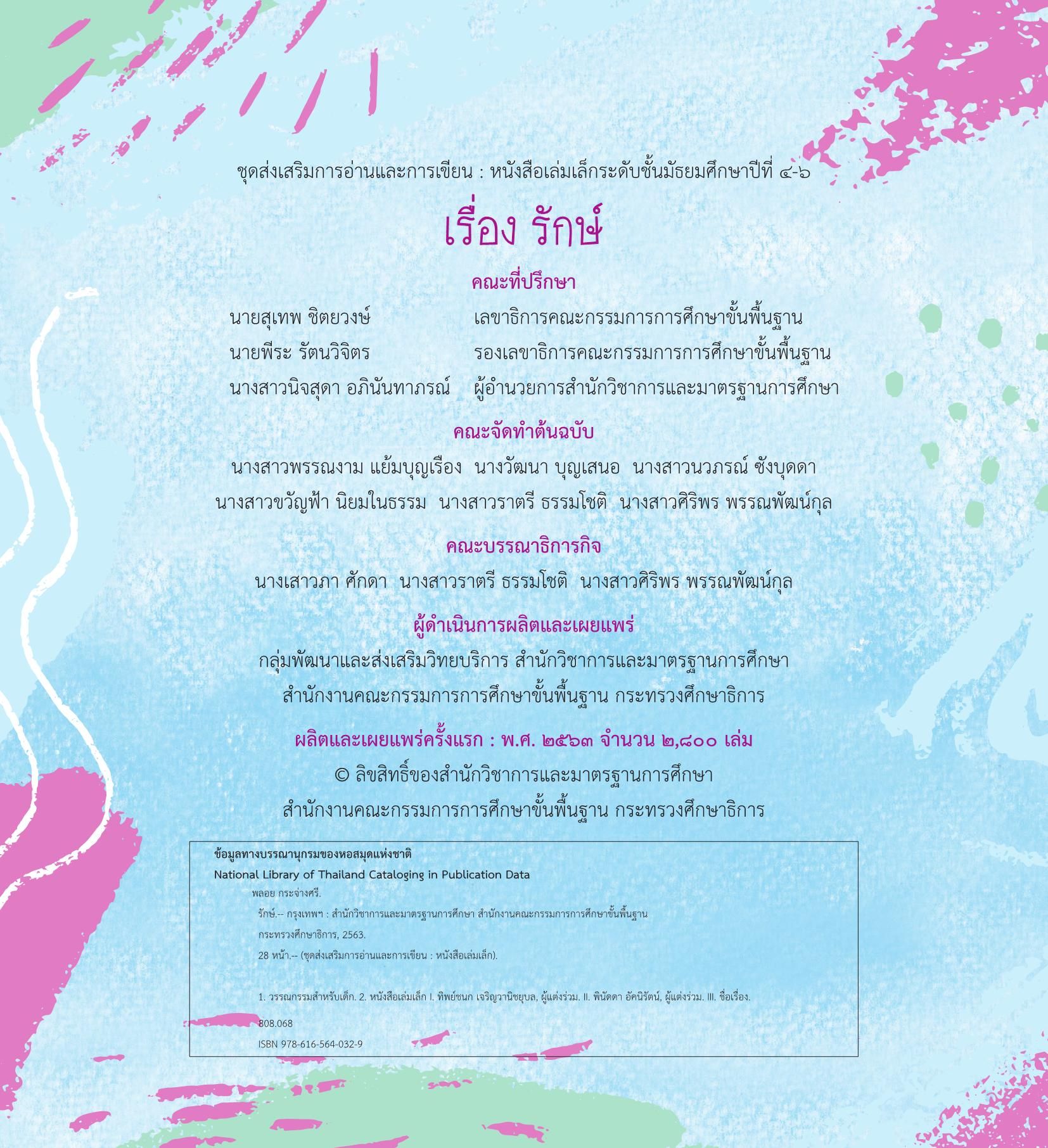 ชุดส่งเสริมการอ่านและการเขียน : หนังสือเล่มเล็กระดับชั้นมัธยมศึกษาปีที่ ๔-๖

เรื่อง รักษ์

คณะที่ปรึกษา

นายสุเทพ ชิตยวงษ์ เลขาธิการคณะกรรมการการศึกษาขั้นพื้นฐาน
นายพีระ รัตนวิจิตร รองเลขาธิการคณะกรรมการการศึกษาขั้นพื้นฐาน
นางสาวนิจสุดา อภินันทาภรณ์ ผู้อำนวยการสำนักวิชาการและมาตรฐานการศึกษา

คณะจัดทำต้นฉบับ

นางสาวพรรณงาม แย้มบุญเรือง นางวัฒนา บุญเสนอ นางสาวนวภรณ์ ซังบุดดา
นางสาวขวัญฟ้า นิยมในธรรม นางสาวราตรี ธรรมโชติ นางสาวศิริพร พรรณพัฒน์กุล

คณะบรรณาธิการกิจ

นางเสาวภา ศักดา นางสาวราตรี ธรรมโชติ นางสาวศิริพร พรรณพัฒน์กุล

ผู้ดำเนินการผลิตและเผยแพร่

กลุ่มพัฒนาและส่งเสริมวิทยบริการ สำนักวิชาการและมาตรฐานการศึกษา
สำนักงานคณะกรรมการการศึกษาขั้นพื้นฐาน กระทรวงศึกษาธิการ

ผลิตและเผยแพร่ครั้งแรก : พ.ศ. ๒๕๖๓ จำนวน ๒,๘๐๐ เล่ม

© ลิขสิทธิ์ของสำนักวิชาการและมาตรฐานการศึกษา
สำนักงานคณะกรรมการการศึกษาขั้นพื้นฐาน กระทรวงศึกษาธิการ

ข้อมูลทางบรรณานุกรมของหอสมุดแห่งชาติ
National Library of Thailand Cataloging in Publication Data

พลอย กระจ่างศรี.
รักษ์.-- กรุงเทพฯ : สำนักวิชาการและมาตรฐานการศึกษา สำนักงานคณะกรรมการการศึกษาขั้นพื้นฐาน กระทรวงศึกษาธิการ, 2563.
28 หน้า.-- (ชุดส่งเสริมการอ่านและการเขียน : หนังสือเล่มเล็ก).

1. วรรณกรรมสำหรับเด็ก. 2. หนังสือเล่มเล็ก I. ทิพย์ชนก เจริญวานิชยุบล, ผู้แต่งร่วม. II. พินัดดา อัคนิรัตน์, ผู้แต่งร่วม. III. ชื่อเรื่อง.

808.068
ISBN 978-616-564-032-9